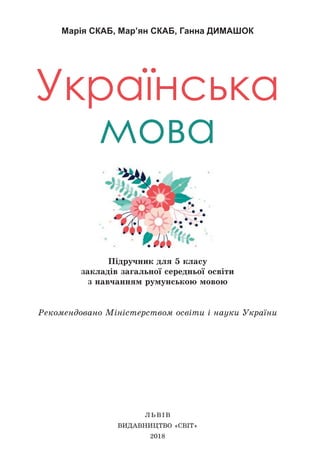 Марія СКАБ, Мар'ян СКАБ, Ганна ДИМАШОК

Українська мова

Підручник для 5 класу
закладів загальної середньої освіти
з навчанням румунською мовою

Рекомендовано Міністерством освіти і науки України

ЛЬВІВ
ВИДАВНИЦТВО «СВІТ»
2018